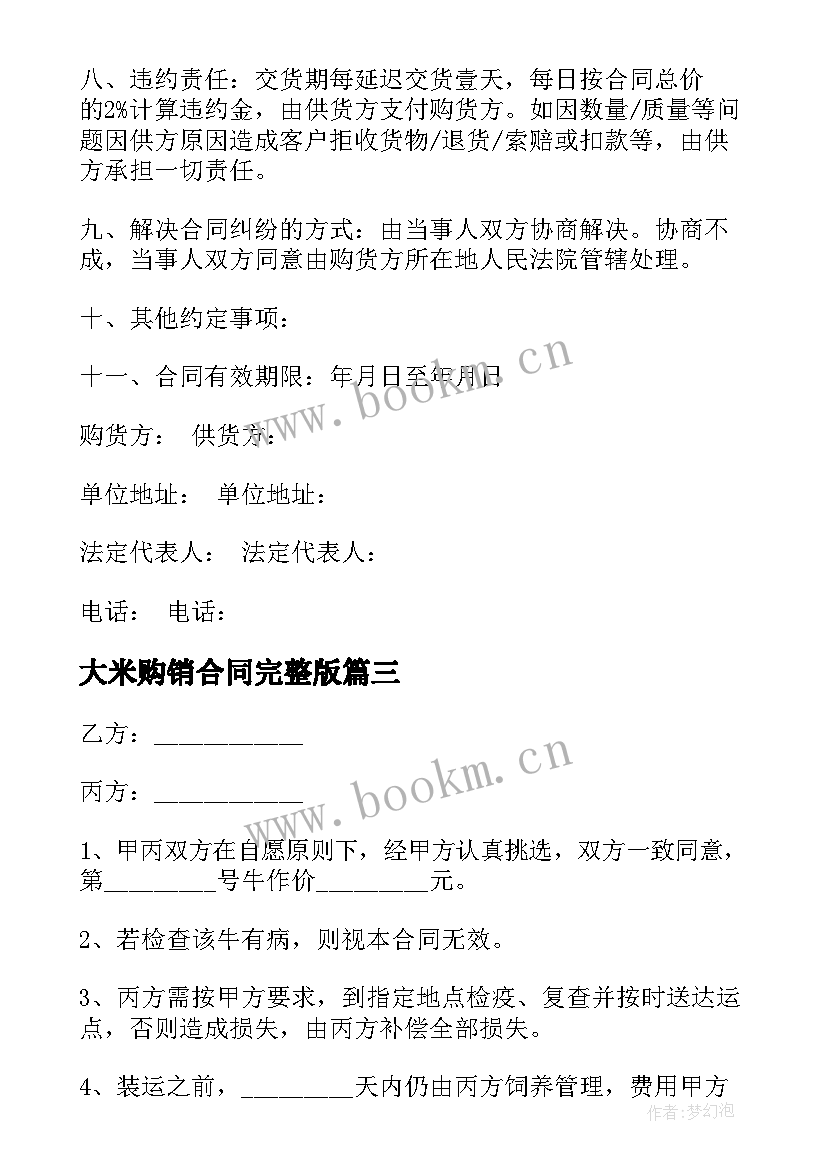 八、违约责任：交货期每延迟交货壹天，每日按合同总价的2%计算违约金，由供货方支付购货方。如因数量/质量等问题因供方原因造成客户拒收货物/退货/索赔或扣款等，由供方承担一切责任。

九、解决合同纠纷的方式：由当事人双方协商解决。协商不成，当事人双方同意由购货方所在地人民法院管辖处理。

十、其他约定事项：

十一、合同有效期限：年月日至年月日

购货方： 供货方：

单位地址： 单位地址：

法定代表人： 法定代表人：

电话： 电话：

大米购销合同完整版篇三

乙方：___________

丙方：___________

1、甲丙双方在自愿原则下，经甲方认真挑选，双方一致同意，第_________号牛作价_________元。

2、若检查该牛有病，则视本合同无效。

3、丙方需按甲方要求，到指定地点检疫、复查并按时送达运点，否则造成损失，由丙方补偿全部损失。

4、装运之前，_________天内仍由丙方饲养管理，费用甲方

www.bookm.cn

www.bookm.cn

作者：梦幻泡